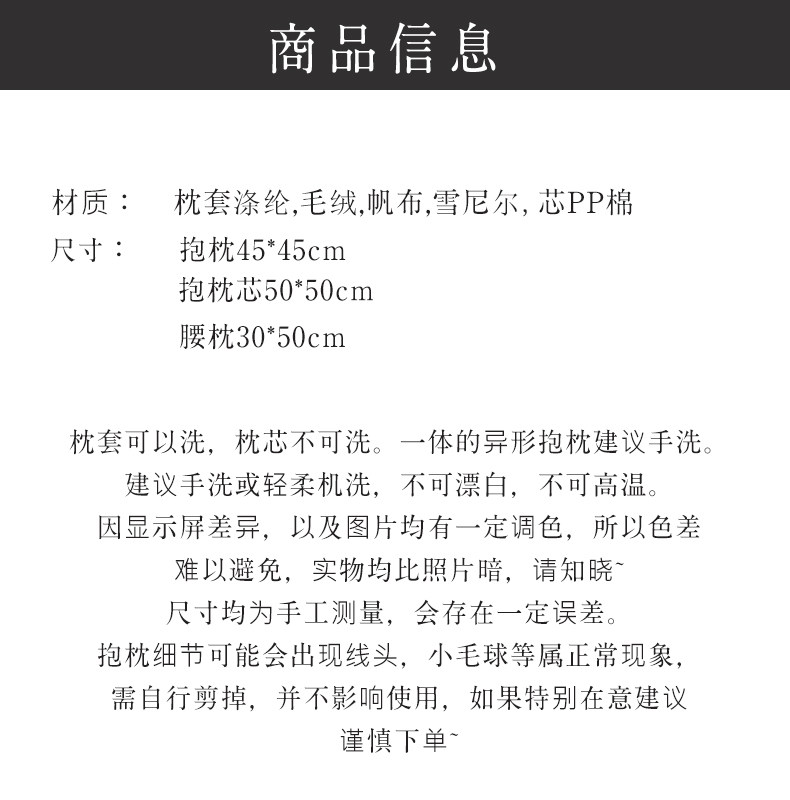 商品信息

材质：　枕套涤纶,毛绒,帆布,雪尼尔,芯PP棉
尺寸：　抱枕45*45cm
抱枕芯50*50cm
腰枕30*50cm

枕套可以洗，枕芯不可洗。一体的异形抱枕建议手洗。
建议手洗或轻柔机洗，不可漂白，不可高温。
因显示屏差异，以及图片均有一定调色，所以色差
难以避免，实物均比照片暗，请知晓~
尺寸均为手工测量，会存在一定误差。
抱枕细节可能会出现线头，小毛球等属正常现象，
需自行剪掉，并不影响使用，如果特别在意建议
谨慎下单~